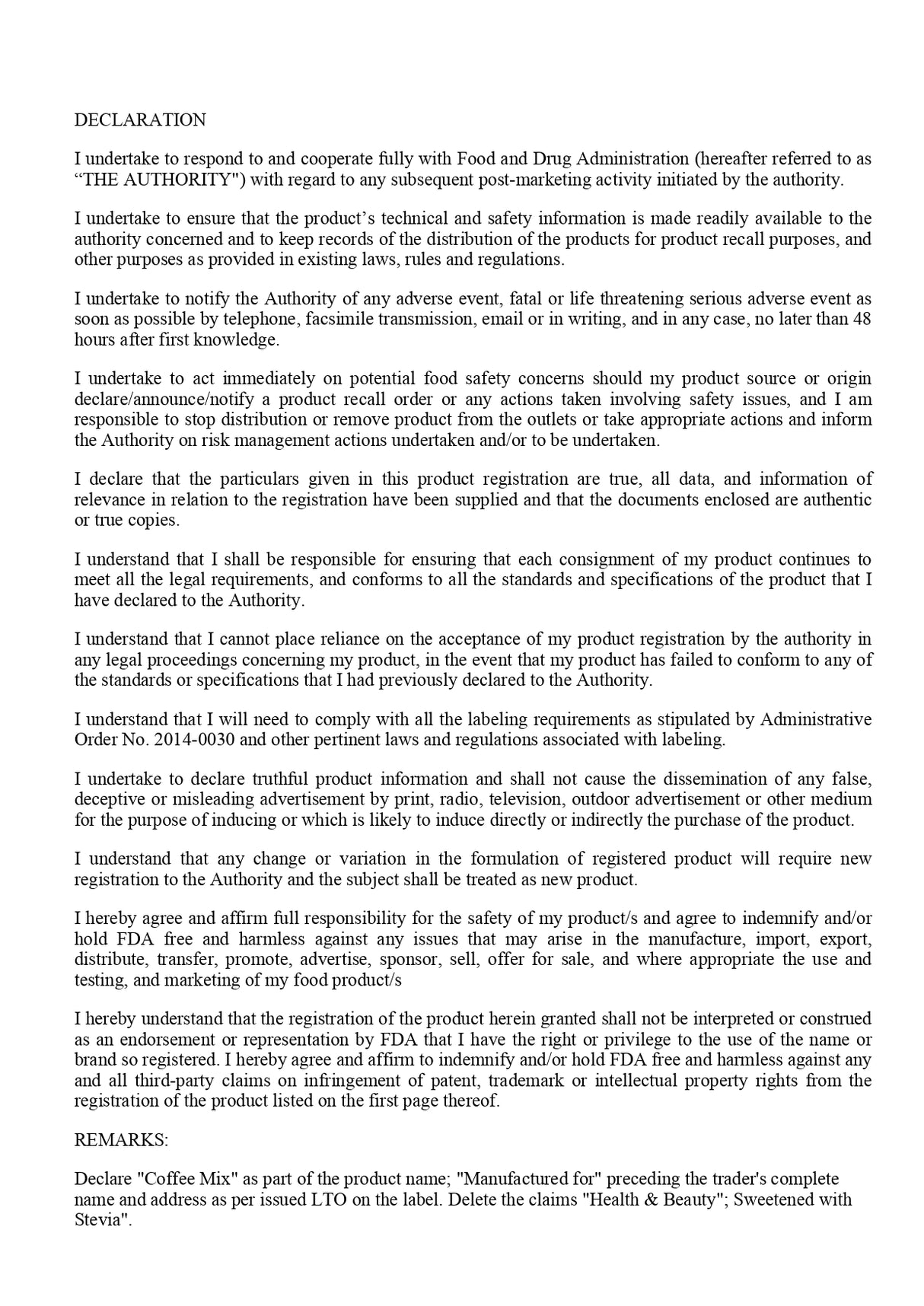 DECLARATION

I undertake to respond to and cooperate fully with Food and Drug Administration (hereafter referred to as “THE AUTHORITY") with regard to any subsequent post-marketing activity initiated by the authority.

I undertake to ensure that the product’s technical and safety information is made readily available to the authority concerned and to keep records of the distribution of the products for product recall purposes, and other purposes as provided in existing laws, rules and regulations.

I undertake to notify the Authority of any adverse event, fatal or life threatening serious adverse event as soon as possible by telephone, facsimile transmission, email or in writing, and in any case, no later than 48 hours after first knowledge.

I undertake to act immediately on potential food safety concerns should my product source or origin declare/announce/notify a product recall order or any actions taken involving safety issues, and I am responsible to stop distribution or remove product from the outlets or take appropriate actions and inform the Authority on risk management actions undertaken and/or to be undertaken.

I declare that the particulars given in this product registration are true, all data, and information of relevance in relation to the registration have been supplied and that the documents enclosed are authentic or true copies.

I understand that I shall be responsible for ensuring that each consignment of my product continues to meet all the legal requirements, and conforms to all the standards and specifications of the product that I have declared to the Authority.

I understand that I cannot place reliance on the acceptance of my product registration by the authority in any legal proceedings concerning my product, in the event that my product has failed to conform to any of the standards or specifications that I had previously declared to the Authority.

I understand that I will need to comply with all the labeling requirements as stipulated by Administrative Order No. 2014-0030 and other pertinent laws and regulations associated with labeling.

I undertake to declare truthful product information and shall not cause the dissemination of any false, deceptive or misleading advertisement by print, radio, television, outdoor advertisement or other medium for the purpose of inducing or which is likely to induce directly or indirectly the purchase of the product.

I understand that any change or variation in the formulation of registered product will require new registration to the Authority and the subject shall be treated as new product.

I hereby agree and affirm full responsibility for the safety of my product/s and agree to indemnify and/or hold FDA free and harmless against any issues that may arise in the manufacture, import, export, distribute, transfer, promote, advertise, sponsor, sell, offer for sale, and where appropriate the use and testing, and marketing of my food product/s

I hereby understand that the registration of the product herein granted shall not be interpreted or construed as an endorsement or representation by FDA that I have the right or privilege to the use of the name or brand so registered. I hereby agree and affirm to indemnify and/or hold FDA free and harmless against any and all third-party claims on infringement of patent, trademark or intellectual property rights from the registration of the product listed on the first page thereof.

REMARKS:

Declare "Coffee Mix" as part of the product name; "Manufactured for" preceding the trader's complete name and address as per issued LTO on the label. Delete the claims "Health & Beauty"; Sweetened with Stevia".